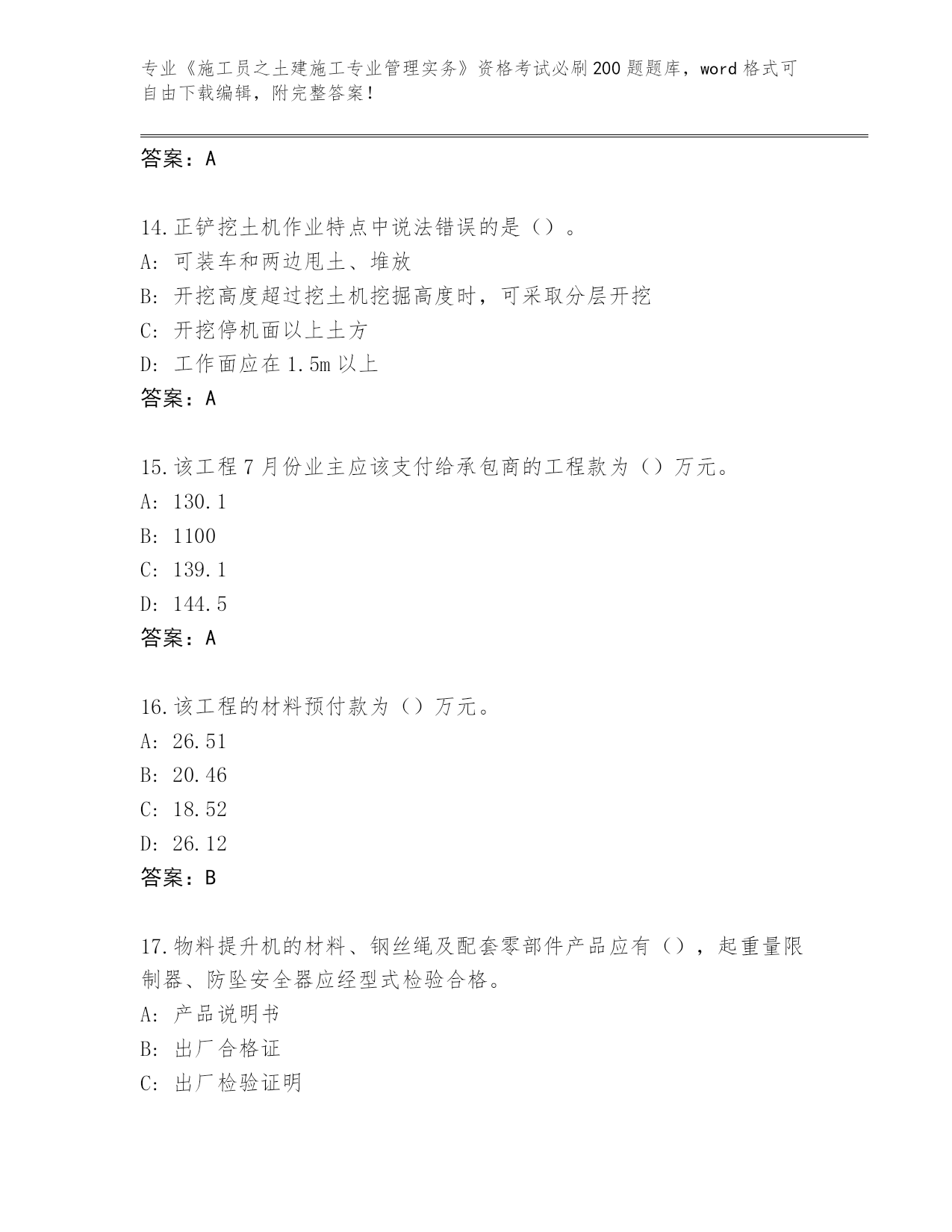 专业《施工员之土建施工专业管理实务》资格考试必刷200题题库，word格式可自由下载编辑，附完整答案！

答案：A

14.正铲挖土机作业特点中说法错误的是（）。
A: 可装车和两边甩土、堆放
B: 开挖高度超过挖土机挖掘高度时，可采取分层开挖
C: 开挖停机面以上土方
D: 工作面应在1.5m以上
答案：A

15.该工程7月份业主应该支付给承包商的工程款为（）万元。
A: 130.1
B: 1100
C: 139.1
D: 144.5
答案：A

16.该工程的材料预付款为（）万元。
A: 26.51
B: 20.46
C: 18.52
D: 26.12
答案：B

17.物料提升机的材料、钢丝绳及配套零部件产品应有（），起重量限制器、防坠安全器应经型式检验合格。
A: 产品说明书
B: 出厂合格证
C: 出厂检验证明